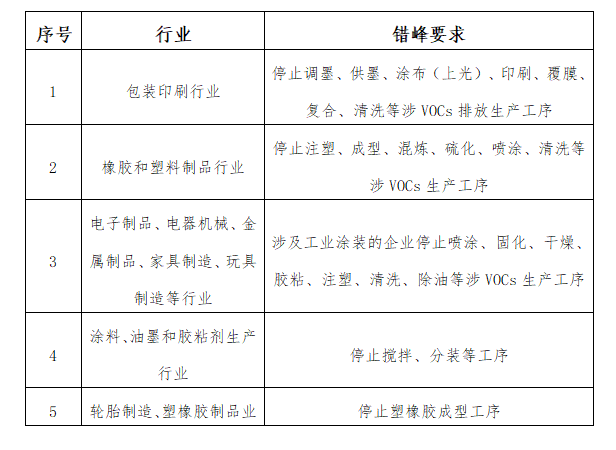 | 序号 | 行业 | 错峰要求 |
|---|---|---|
| 1 | 包装印刷行业 | 停止调墨、供墨、涂布（上光）、印刷、覆膜、复合、清洗等涉 VOCs 排放生产工序 |
| 2 | 橡胶和塑料制品行业 | 停止注塑、成型、混炼、硫化、喷涂、清洗等涉 VOCs 生产工序 |
| 3 | 电子制品、电器机械、金属制品、家具制造、玩具制造等行业 | 涉及工业涂装的企业停止喷涂、固化、干燥、胶粘、注塑、清洗、除油等涉 VOCs 生产工序 |
| 4 | 涂料、油墨和胶粘剂生产行业 | 停止搅拌、分装等工序 |
| 5 | 轮胎制造、塑橡胶制品业 | 停止塑橡胶成型工序 |